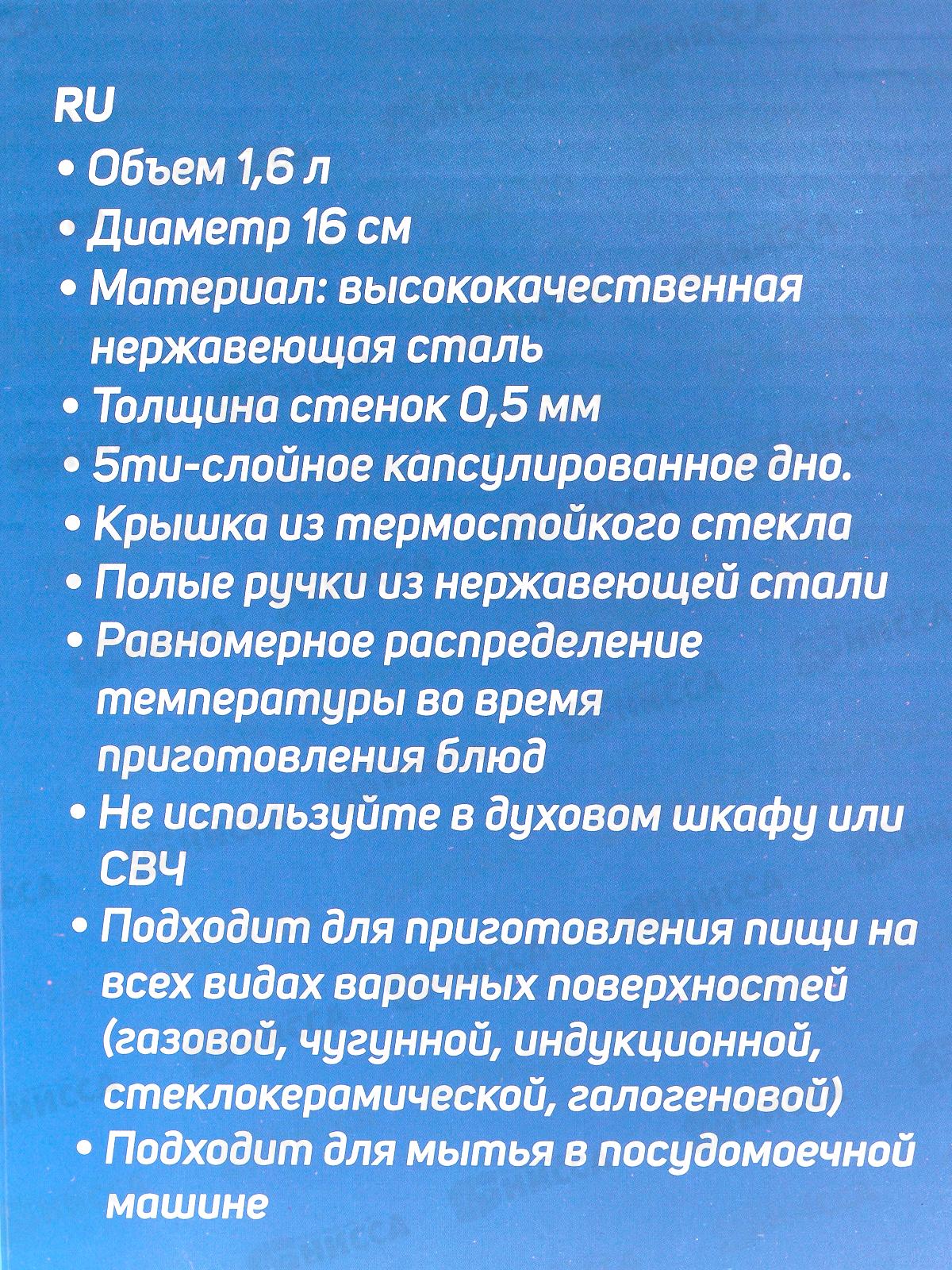 RU
• Объем 1,6 л
• Диаметр 16 см
• Материал: высококачественная нержавеющая сталь
• Толщина стенок 0,5 мм
• 5ти-слойное капсулированное дно.
• Крышка из термостойкого стекла
• Полые ручки из нержавеющей стали
• Равномерное распределение температуры во время приготовления блюд
• Не используйте в духовом шкафу или СВЧ
• Подходит для приготовления пищи на всех видах варочных поверхностей (газовой, чугунной, индукционной, стеклокерамической, галогеновой)
• Подходит для мытья в посудомоечной машине